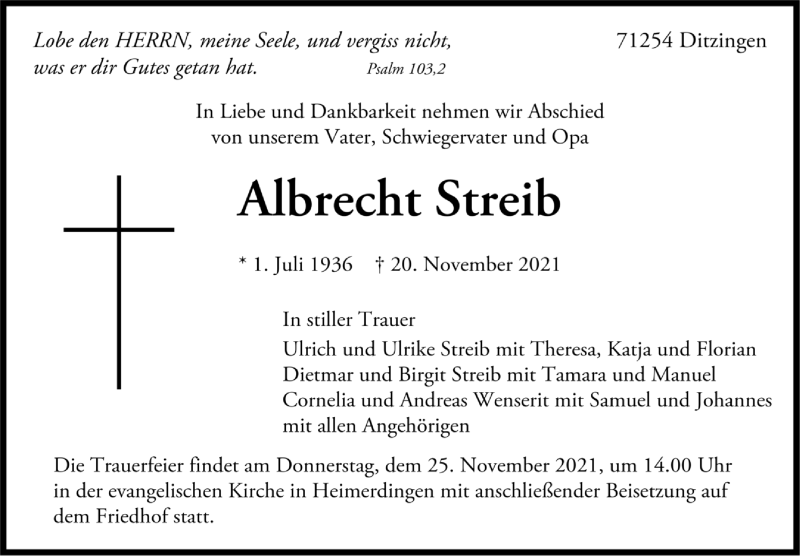 Lobe den HERRN, meine Seele, und vergiss nicht, was er dir Gutes getan hat. Psalm 103,2

71254 Ditzingen

In Liebe und Dankbarkeit nehmen wir Abschied von unserem Vater, Schwiegervater und Opa

Albrecht Streib

* 1. Juli 1936 † 20. November 2021

In stiller Trauer
Ulrich und Ulrike Streib mit Theresa, Katja und Florian
Dietmar und Birgit Streib mit Tamara und Manuel
Cornelia und Andreas Wenserit mit Samuel und Johannes
mit allen Angehörigen

Die Trauerfeier findet am Donnerstag, dem 25. November 2021, um 14.00 Uhr in der evangelischen Kirche in Heimerdingen mit anschließender Beisetzung auf dem Friedhof statt.